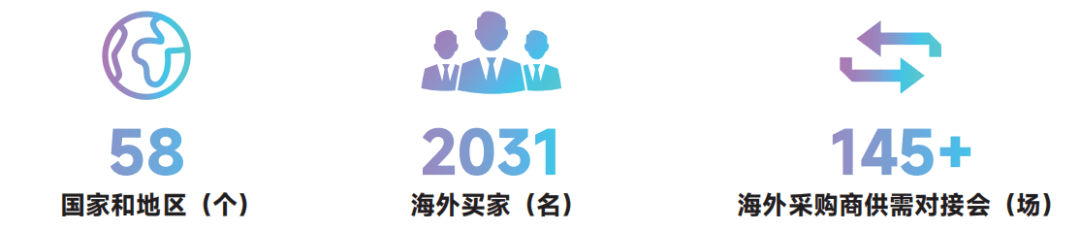 58
国家和地区（个）

2031
海外买家（名）

145+
海外采购商供需对接会（场）